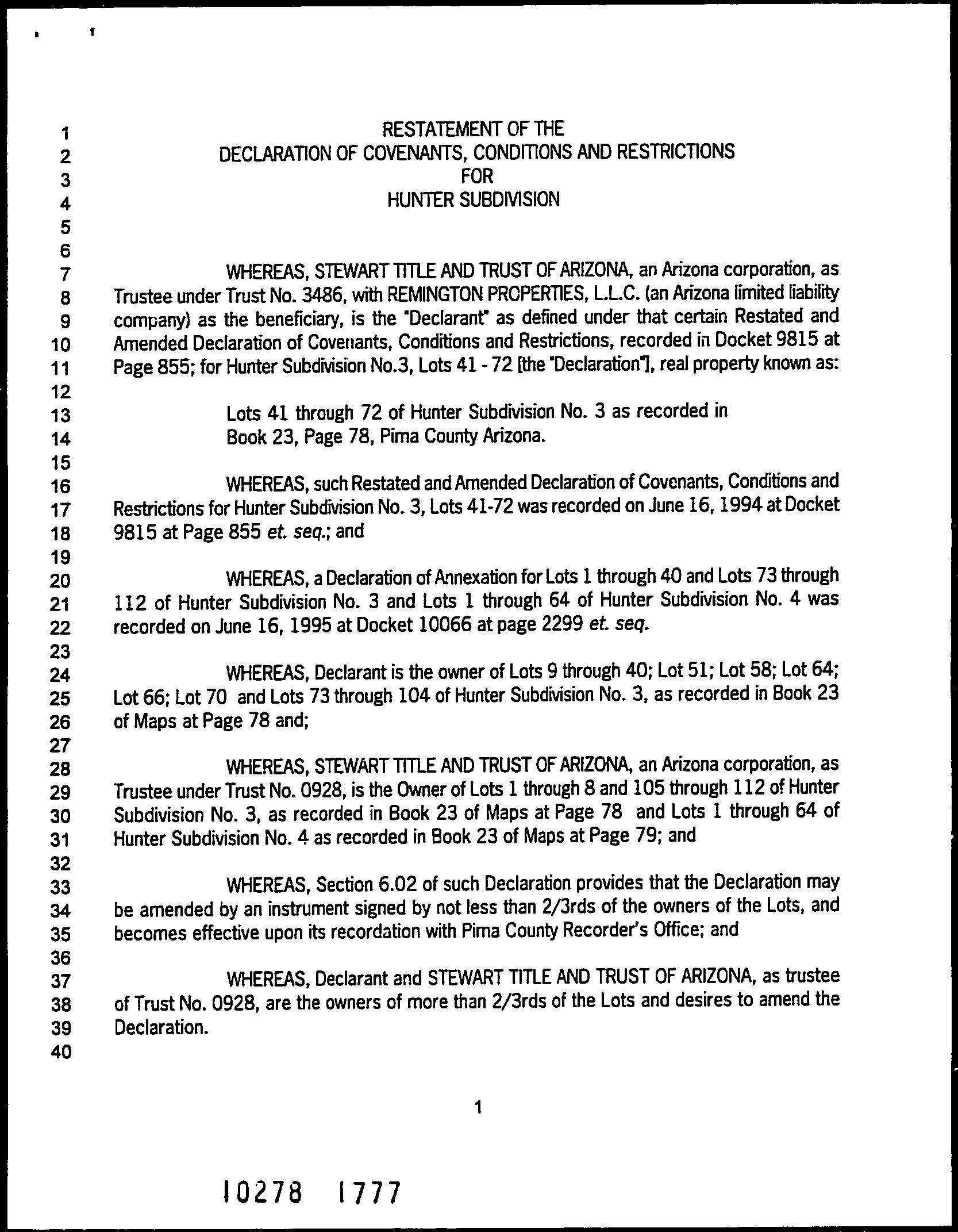 1 RESTATEMENT OF THE
2 DECLARATION OF COVENANTS, CONDITIONS AND RESTRICTIONS
3 FOR
4 HUNTER SUBDIVISION
5
6
7 WHEREAS, STEWART TITLE AND TRUST OF ARIZONA, an Arizona corporation, as
8 Trustee under Trust No. 3486, with REMINGTON PROPERTIES, L.L.C. (an Arizona limited liability
9 company) as the beneficiary, is the "Declarant" as defined under that certain Restated and
10 Amended Declaration of Covenants, Conditions and Restrictions, recorded in Docket 9815 at
11 Page 855; for Hunter Subdivision No.3, Lots 41 - 72 [the "Declaration"], real property known as:
12
13 Lots 41 through 72 of Hunter Subdivision No. 3 as recorded in
14 Book 23, Page 78, Pima County Arizona.
15
16 WHEREAS, such Restated and Amended Declaration of Covenants, Conditions and
17 Restrictions for Hunter Subdivision No. 3, Lots 41-72 was recorded on June 16, 1994 at Docket
18 9815 at Page 855 et. seq.; and
19
20 WHEREAS, a Declaration of Annexation for Lots 1 through 40 and Lots 73 through
21 112 of Hunter Subdivision No. 3 and Lots 1 through 64 of Hunter Subdivision No. 4 was
22 recorded on June 16, 1995 at Docket 10066 at page 2299 et. seq.
23
24 WHEREAS, Declarant is the owner of Lots 9 through 40; Lot 51; Lot 58; Lot 64;
25 Lot 66; Lot 70 and Lots 73 through 104 of Hunter Subdivision No. 3, as recorded in Book 23
26 of Maps at Page 78 and;
27
28 WHEREAS, STEWART TITLE AND TRUST OF ARIZONA, an Arizona corporation, as
29 Trustee under Trust No. 0928, is the Owner of Lots 1 through 8 and 105 through 112 of Hunter
30 Subdivision No. 3, as recorded in Book 23 of Maps at Page 78 and Lots 1 through 64 of
31 Hunter Subdivision No. 4 as recorded in Book 23 of Maps at Page 79; and
32
33 WHEREAS, Section 6.02 of such Declaration provides that the Declaration may
34 be amended by an instrument signed by not less than 2/3rds of the owners of the Lots, and
35 becomes effective upon its recordation with Pima County Recorder's Office; and
36
37 WHEREAS, Declarant and STEWART TITLE AND TRUST OF ARIZONA, as trustee
38 of Trust No. 0928, are the owners of more than 2/3rds of the Lots and desires to amend the
39 Declaration.
40

1

10278 1777